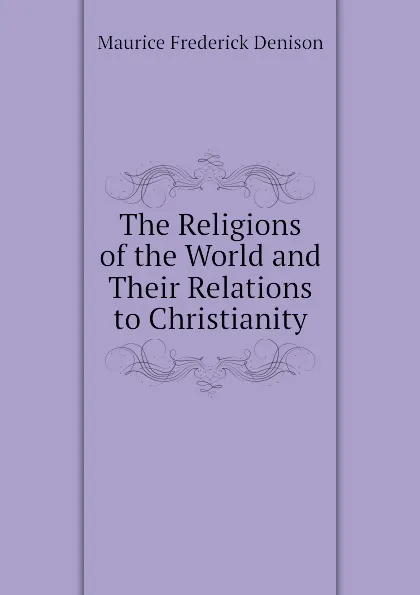 Maurice Frederick Denison

The Religions of the World and Their Relations to Christianity